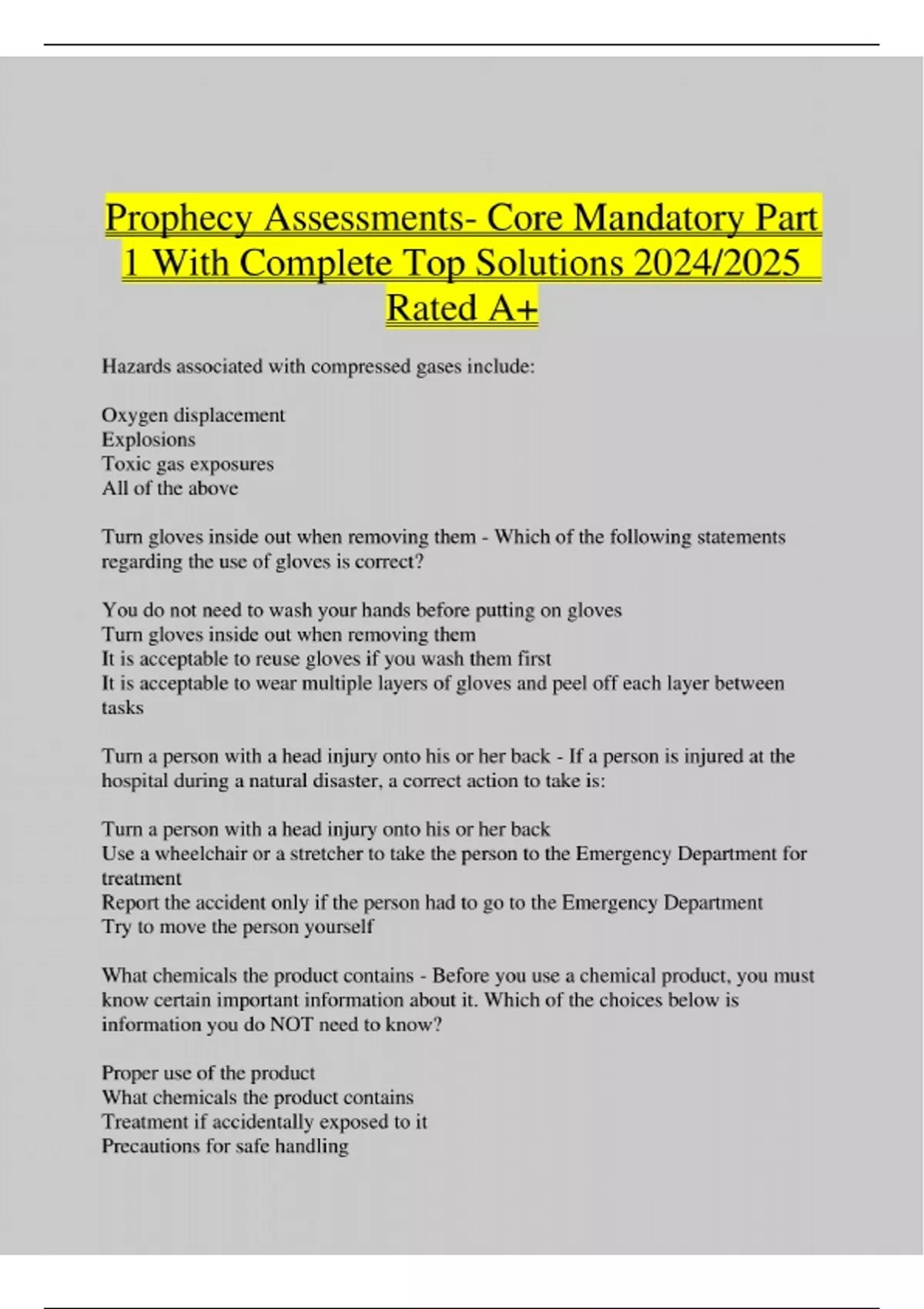 Prophecy Assessments- Core Mandatory Part 1 With Complete Top Solutions 2024/2025 Rated A+

Hazards associated with compressed gases include:

Oxygen displacement
Explosions
Toxic gas exposures
All of the above

Turn gloves inside out when removing them - Which of the following statements regarding the use of gloves is correct?

You do not need to wash your hands before putting on gloves
Turn gloves inside out when removing them
It is acceptable to reuse gloves if you wash them first
It is acceptable to wear multiple layers of gloves and peel off each layer between tasks

Turn a person with a head injury onto his or her back - If a person is injured at the hospital during a natural disaster, a correct action to take is:

Turn a person with a head injury onto his or her back
Use a wheelchair or a stretcher to take the person to the Emergency Department for treatment
Report the accident only if the person had to go to the Emergency Department
Try to move the person yourself

What chemicals the product contains - Before you use a chemical product, you must know certain important information about it. Which of the choices below is information you do NOT need to know?

Proper use of the product
What chemicals the product contains
Treatment if accidentally exposed to it
Precautions for safe handling